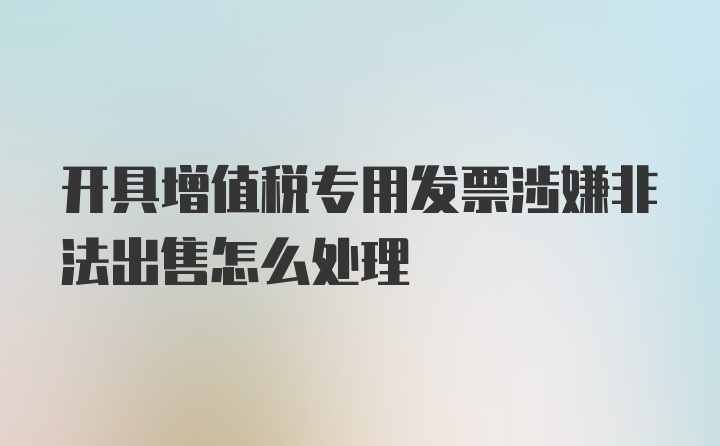 开具增值税专用发票涉嫌非法出售怎么处理